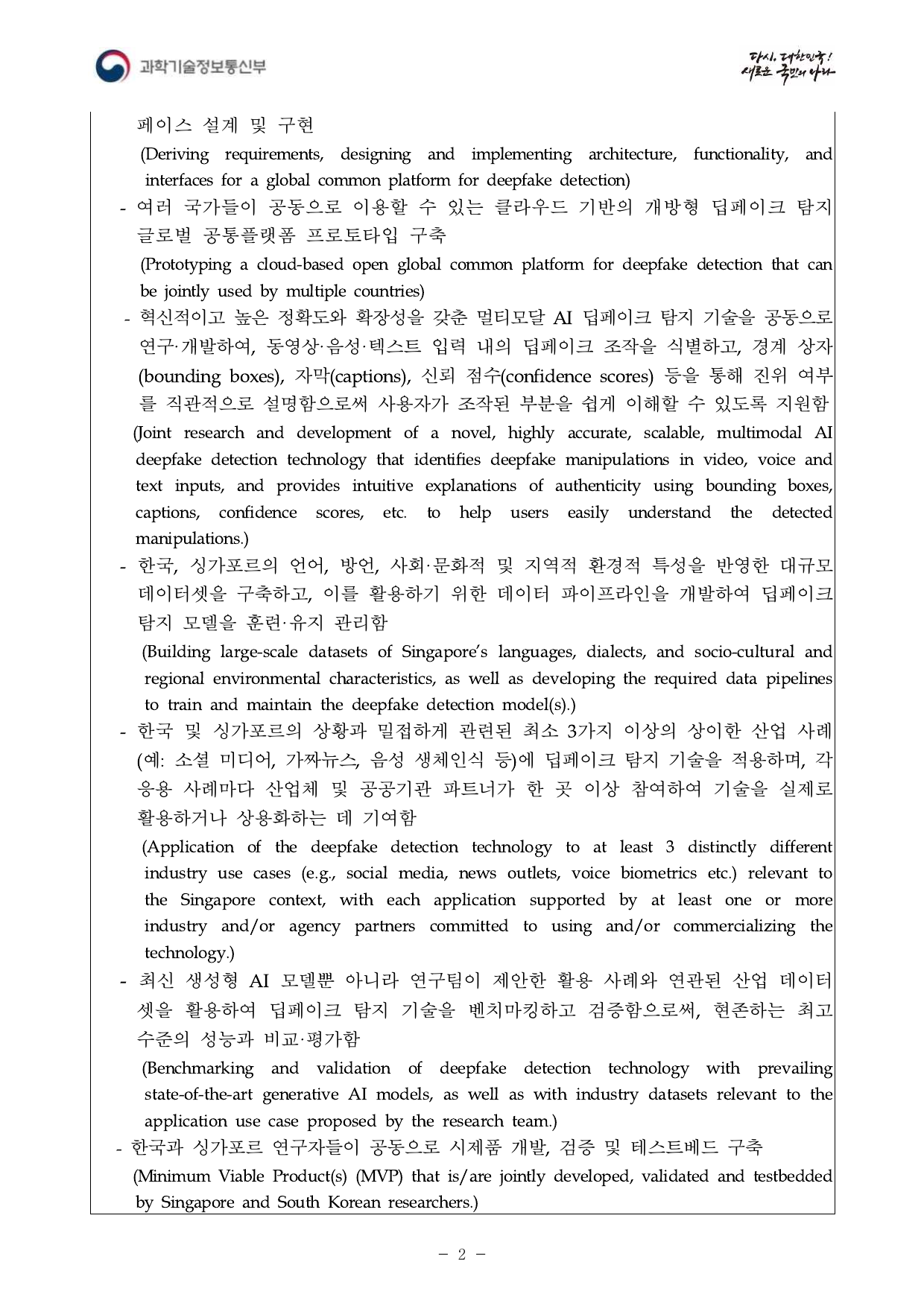 과학기술정보통신부

다시, 대한민국! 새로운 국민의 나라

페이스 설계 및 구현

(Deriving requirements, designing and implementing architecture, functionality, and interfaces for a global common platform for deepfake detection)

- 여러 국가들이 공동으로 이용할 수 있는 클라우드 기반의 개방형 딥페이크 탐지 글로벌 공통플랫폼 프로토타입 구축

(Prototyping a cloud-based open global common platform for deepfake detection that can be jointly used by multiple countries)

- 혁신적이고 높은 정확도와 확장성을 갖춘 멀티모달 AI 딥페이크 탐지 기술을 공동으로 연구·개발하여, 동영상·음성·텍스트 입력 내의 딥페이크 조작을 식별하고, 경계 상자(bounding boxes), 자막(captions), 신뢰 점수(confidence scores) 등을 통해 진위 여부를 직관적으로 설명함으로써 사용자가 조작된 부분을 쉽게 이해할 수 있도록 지원함

(Joint research and development of a novel, highly accurate, scalable, multimodal AI deepfake detection technology that identifies deepfake manipulations in video, voice and text inputs, and provides intuitive explanations of authenticity using bounding boxes, captions, confidence scores, etc. to help users easily understand the detected manipulations.)

- 한국, 싱가포르의 언어, 방언, 사회·문화적 및 지역적 환경적 특성을 반영한 대규모 데이터셋을 구축하고, 이를 활용하기 위한 데이터 파이프라인을 개발하여 딥페이크 탐지 모델을 훈련·유지 관리함

(Building large-scale datasets of Singapore's languages, dialects, and socio-cultural and regional environmental characteristics, as well as developing the required data pipelines to train and maintain the deepfake detection model(s).)

- 한국 및 싱가포르의 상황과 밀접하게 관련된 최소 3가지 이상의 상이한 산업 사례(예: 소셜 미디어, 가짜뉴스, 음성 생체인식 등)에 딥페이크 탐지 기술을 적용하며, 각 응용 사례마다 산업체 및 공공기관 파트너가 한 곳 이상 참여하여 기술을 실제로 활용하거나 상용화하는 데 기여함

(Application of the deepfake detection technology to at least 3 distinctly different industry use cases (e.g., social media, news outlets, voice biometrics etc.) relevant to the Singapore context, with each application supported by at least one or more industry and/or agency partners committed to using and/or commercializing the technology.)

- 최신 생성형 AI 모델뿐 아니라 연구팀이 제안한 활용 사례와 연관된 산업 데이터셋을 활용하여 딥페이크 탐지 기술을 벤치마킹하고 검증함으로써, 현존하는 최고 수준의 성능과 비교·평가함

(Benchmarking and validation of deepfake detection technology with prevailing state-of-the-art generative AI models, as well as with industry datasets relevant to the application use case proposed by the research team.)

- 한국과 싱가포르 연구자들이 공동으로 시제품 개발, 검증 및 테스트베드 구축

(Minimum Viable Product(s) (MVP) that is/are jointly developed, validated and testbedded by Singapore and South Korean researchers.)

- 2 -